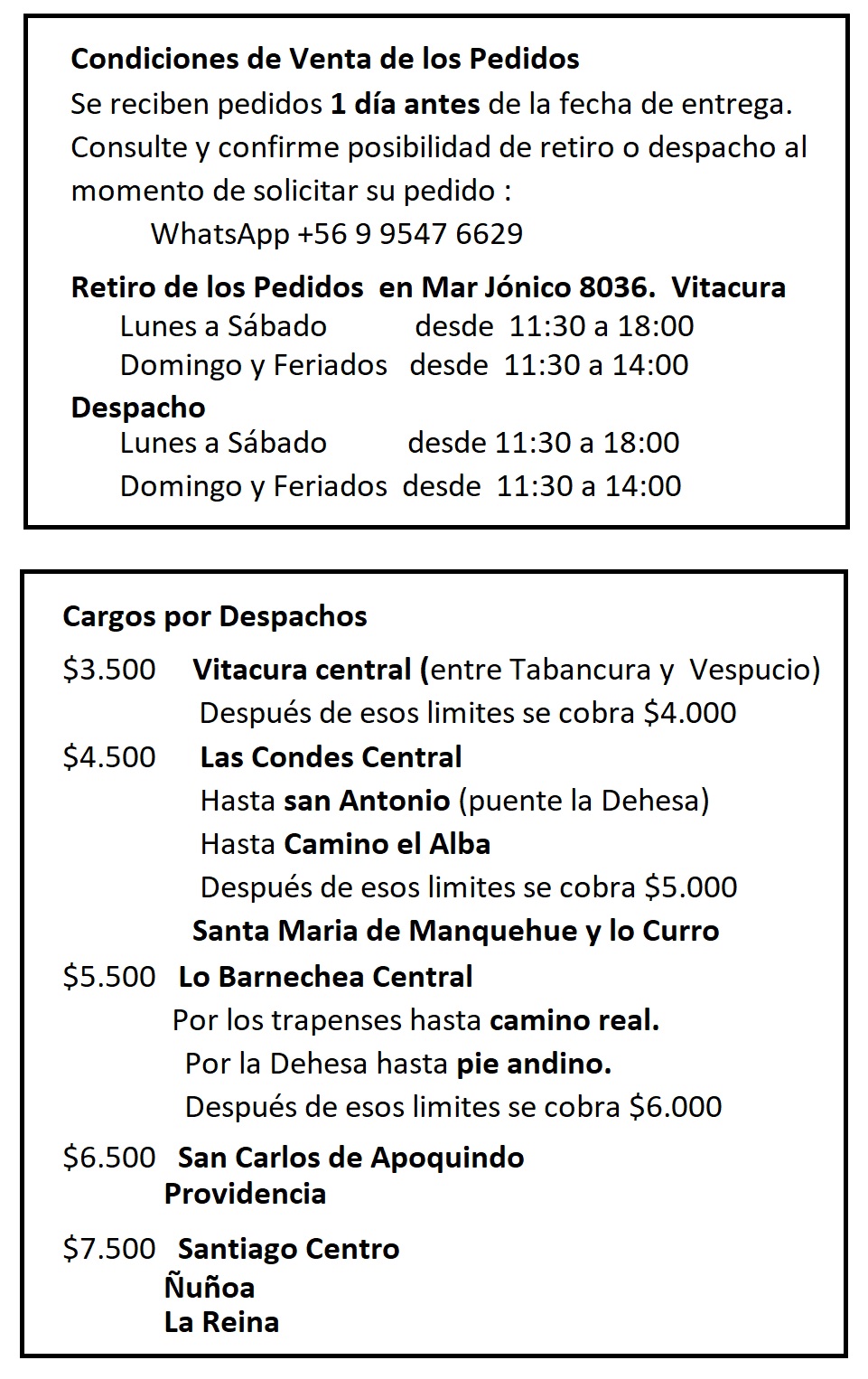 Condiciones de Venta de los Pedidos

Se reciben pedidos 1 día antes de la fecha de entrega. Consulte y confirme posibilidad de retiro o despacho al momento de solicitar su pedido :

WhatsApp +56 9 9547 6629

Retiro de los Pedidos en Mar Jónico 8036. Vitacura

Lunes a Sábado desde 11:30 a 18:00
Domingo y Feriados desde 11:30 a 14:00

Despacho

Lunes a Sábado desde 11:30 a 18:00
Domingo y Feriados desde 11:30 a 14:00

Cargos por Despachos

$3.500 Vitacura central (entre Tabancura y Vespucio)
Después de esos limites se cobra $4.000

$4.500 Las Condes Central
Hasta san Antonio (puente la Dehesa)
Hasta Camino el Alba
Después de esos limites se cobra $5.000
Santa Maria de Manquehue y lo Curro

$5.500 Lo Barnechea Central
Por los trapenses hasta camino real.
Por la Dehesa hasta pie andino.
Después de esos limites se cobra $6.000

$6.500 San Carlos de Apoquindo
Providencia

$7.500 Santiago Centro
Ñuñoa
La Reina